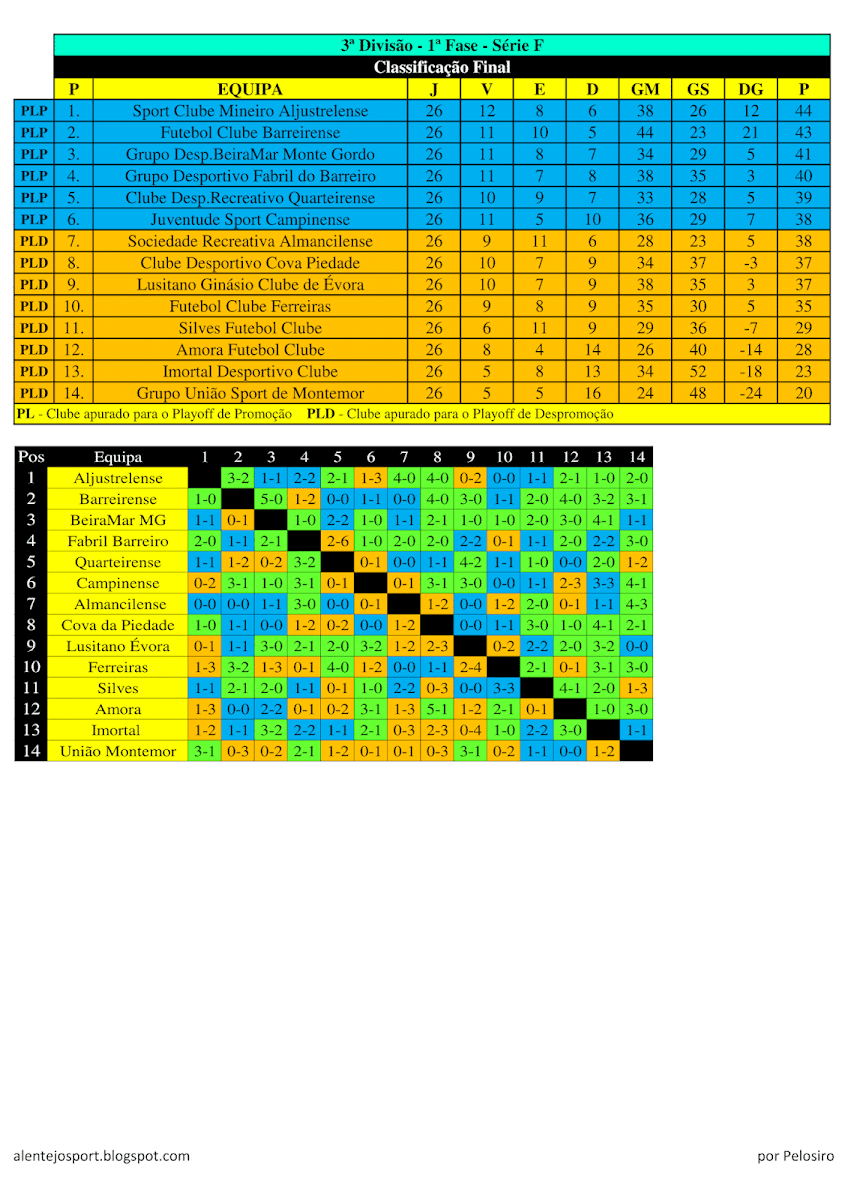 3ª Divisão - 1ª Fase - Série F

Classificação Final

| | P | EQUIPA | J | V | E | D | GM | GS | DG | P |
|---|---|---|---|---|---|---|---|---|---|---|
| PLP | 1. | Sport Clube Mineiro Aljustrelense | 26 | 12 | 8 | 6 | 38 | 26 | 12 | 44 |
| PLP | 2. | Futebol Clube Barreirense | 26 | 11 | 10 | 5 | 44 | 23 | 21 | 43 |
| PLP | 3. | Grupo Desp.BeiraMar Monte Gordo | 26 | 11 | 8 | 7 | 34 | 29 | 5 | 41 |
| PLP | 4. | Grupo Desportivo Fabril do Barreiro | 26 | 11 | 7 | 8 | 38 | 35 | 3 | 40 |
| PLP | 5. | Clube Desp.Recreativo Quarteirense | 26 | 10 | 9 | 7 | 33 | 28 | 5 | 39 |
| PLP | 6. | Juventude Sport Campinense | 26 | 11 | 5 | 10 | 36 | 29 | 7 | 38 |
| PLD | 7. | Sociedade Recreativa Almancilense | 26 | 9 | 11 | 6 | 28 | 23 | 5 | 38 |
| PLD | 8. | Clube Desportivo Cova Piedade | 26 | 10 | 7 | 9 | 34 | 37 | -3 | 37 |
| PLD | 9. | Lusitano Ginásio Clube de Évora | 26 | 10 | 7 | 9 | 38 | 35 | 3 | 37 |
| PLD | 10. | Futebol Clube Ferreiras | 26 | 9 | 8 | 9 | 35 | 30 | 5 | 35 |
| PLD | 11. | Silves Futebol Clube | 26 | 6 | 11 | 9 | 29 | 36 | -7 | 29 |
| PLD | 12. | Amora Futebol Clube | 26 | 8 | 4 | 14 | 26 | 40 | -14 | 28 |
| PLD | 13. | Imortal Desportivo Clube | 26 | 5 | 8 | 13 | 34 | 52 | -18 | 23 |
| PLD | 14. | Grupo União Sport de Montemor | 26 | 5 | 5 | 16 | 24 | 48 | -24 | 20 |

PL - Clube apurado para o Playoff de Promoção PLD - Clube apurado para o Playoff de Despromoção

| Pos | Equipa | 1 | 2 | 3 | 4 | 5 | 6 | 7 | 8 | 9 | 10 | 11 | 12 | 13 | 14 |
|---|---|---|---|---|---|---|---|---|---|---|---|---|---|---|---|
| 1 | Aljustrelense | | 3-2 | 1-1 | 2-2 | 2-1 | 1-3 | 4-0 | 4-0 | 0-2 | 0-0 | 1-1 | 2-1 | 1-0 | 2-0 |
| 2 | Barreirense | 1-0 | | 5-0 | 1-2 | 0-0 | 1-1 | 0-0 | 4-0 | 3-0 | 1-1 | 2-0 | 4-0 | 3-2 | 3-1 |
| 3 | BeiraMar MG | 1-1 | 0-1 | | 1-0 | 2-2 | 1-0 | 1-1 | 2-1 | 1-0 | 1-0 | 2-0 | 3-0 | 4-1 | 1-1 |
| 4 | Fabril Barreiro | 2-0 | 1-1 | 2-1 | | 2-6 | 1-0 | 2-0 | 2-0 | 2-2 | 0-1 | 1-1 | 2-0 | 2-2 | 3-0 |
| 5 | Quarteirense | 1-1 | 1-2 | 0-2 | 3-2 | | 0-1 | 0-0 | 1-1 | 4-2 | 1-1 | 1-0 | 0-0 | 2-0 | 1-2 |
| 6 | Campinense | 0-2 | 3-1 | 1-0 | 3-1 | 0-1 | | 0-1 | 3-1 | 3-0 | 0-0 | 1-1 | 2-3 | 3-3 | 4-1 |
| 7 | Almancilense | 0-0 | 0-0 | 1-1 | 3-0 | 0-0 | 0-1 | | 1-2 | 0-0 | 1-2 | 2-0 | 0-1 | 1-1 | 4-3 |
| 8 | Cova da Piedade | 1-0 | 1-1 | 0-0 | 1-2 | 0-2 | 0-0 | 1-2 | | 0-0 | 1-1 | 3-0 | 1-0 | 4-1 | 2-1 |
| 9 | Lusitano Évora | 0-1 | 1-1 | 3-0 | 2-1 | 2-0 | 3-2 | 1-2 | 2-3 | | 0-2 | 2-2 | 2-0 | 3-2 | 0-0 |
| 10 | Ferreiras | 1-3 | 3-2 | 1-3 | 0-1 | 4-0 | 1-2 | 0-0 | 1-1 | 2-4 | | 2-1 | 0-1 | 3-1 | 3-0 |
| 11 | Silves | 1-1 | 2-1 | 2-0 | 1-1 | 0-1 | 1-0 | 2-2 | 0-3 | 0-0 | 3-3 | | 4-1 | 2-0 | 1-3 |
| 12 | Amora | 1-3 | 0-0 | 2-2 | 0-1 | 0-2 | 3-1 | 1-3 | 5-1 | 1-2 | 2-1 | 0-1 | | 1-0 | 3-0 |
| 13 | Imortal | 1-2 | 1-1 | 3-2 | 2-2 | 1-1 | 2-1 | 0-3 | 2-3 | 0-4 | 1-0 | 2-2 | 3-0 | | 1-1 |
| 14 | União Montemor | 3-1 | 0-3 | 0-2 | 2-1 | 1-2 | 0-1 | 0-1 | 0-3 | 3-1 | 0-2 | 1-1 | 0-0 | 1-2 | |

alentejosport.blogspot.com

por Pelosiro